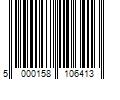 5 000158 106413